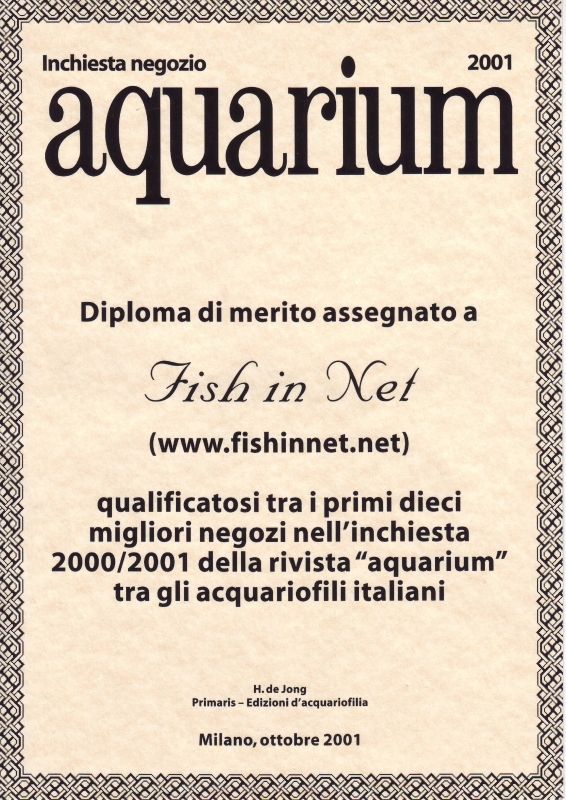 Inchiesta negozio 2001

aquarium

Diploma di merito assegnato a

Fish in Net

(www.fishinnet.net)

qualificatosi tra i primi dieci migliori negozi nell'inchiesta 2000/2001 della rivista "aquarium" tra gli acquariofili italiani

H. de Jong
Primaris – Edizioni d'acquariofilia

Milano, ottobre 2001